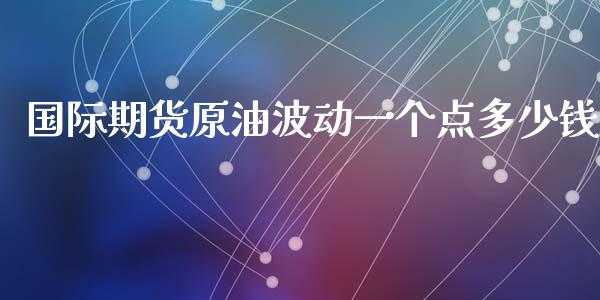 国际期货原油波动一个点多少钱